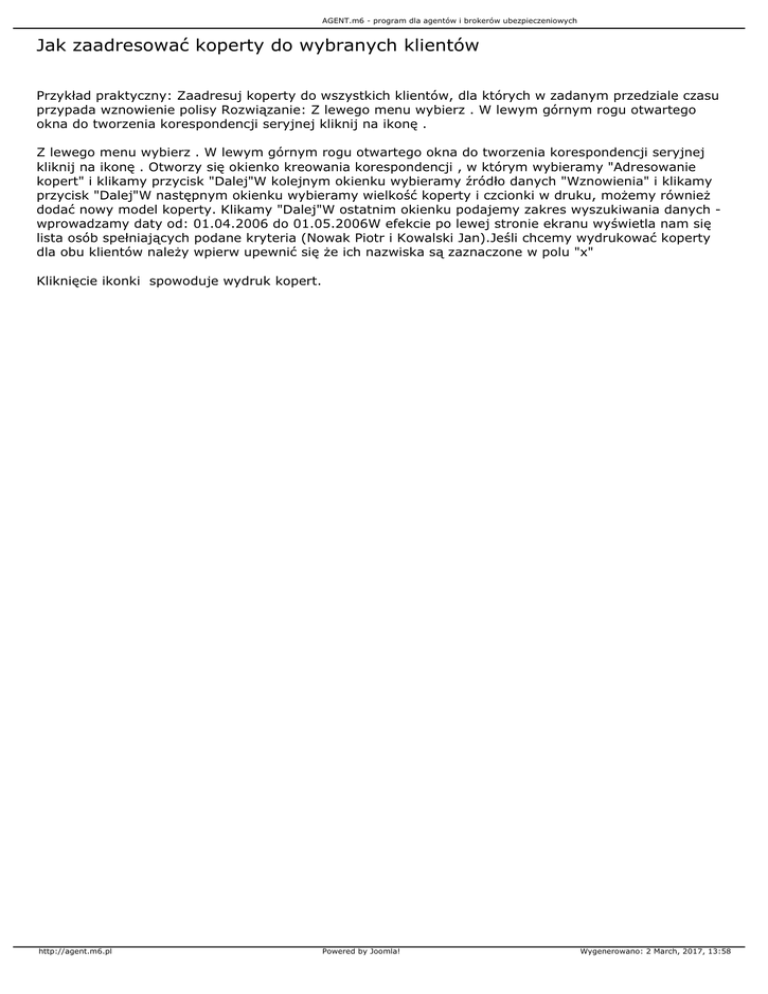 AGENT.m6 - program dla agentów i brokerów ubezpieczeniowych

Jak zaadresować koperty do wybranych klientów

Przykład praktyczny: Zaadresuj koperty do wszystkich klientów, dla których w zadanym przedziale czasu przypada wznowienie polisy Rozwiązanie: Z lewego menu wybierz . W lewym górnym rogu otwartego okna do tworzenia korespondencji seryjnej kliknij na ikonę .

Z lewego menu wybierz . W lewym górnym rogu otwartego okna do tworzenia korespondencji seryjnej kliknij na ikonę . Otworzy się okienko kreowania korespondencji , w którym wybieramy "Adresowanie kopert" i klikamy przycisk "Dalej"W kolejnym okienku wybieramy źródło danych "Wznowienia" i klikamy przycisk "Dalej"W następnym okienku wybieramy wielkość koperty i czcionki w druku, możemy również dodać nowy model koperty. Klikamy "Dalej"W ostatnim okienku podajemy zakres wyszukiwania danych - wprowadzamy daty od: 01.04.2006 do 01.05.2006W efekcie po lewej stronie ekranu wyświetla nam się lista osób spełniających podane kryteria (Nowak Piotr i Kowalski Jan).Jeśli chcemy wydrukować koperty dla obu klientów należy wpierw upewnić się że ich nazwiska są zaznaczone w polu "x"

Kliknięcie ikonki spowoduje wydruk kopert.

http://agent.m6.pl Powered by Joomla! Wygenerowano: 2 March, 2017, 13:58